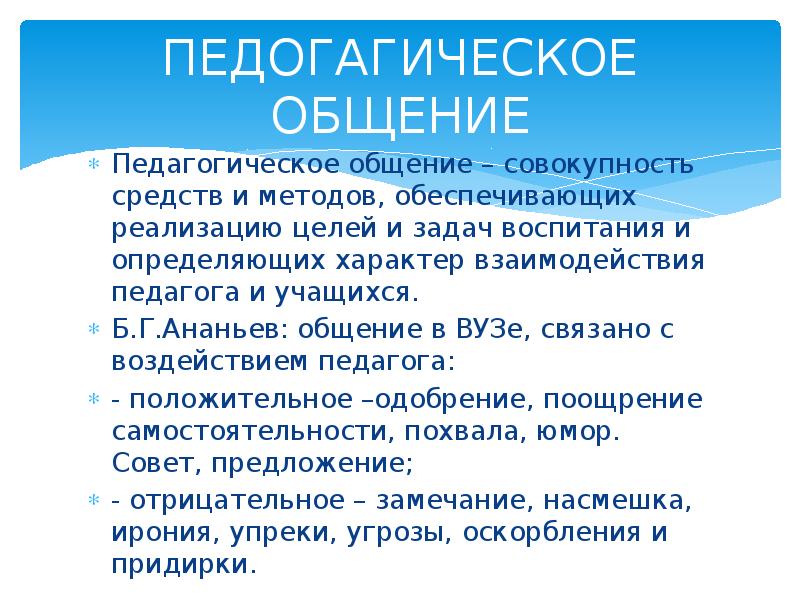 ПЕДОГАГИЧЕСКОЕ ОБЩЕНИЕ

Педагогическое общение – совокупность средств и методов, обеспечивающих реализацию целей и задач воспитания и определяющих характер взаимодействия педагога и учащихся.

Б.Г.Ананьев: общение в ВУЗе, связано с воздействием педагога:

- положительное –одобрение, поощрение самостоятельности, похвала, юмор. Совет, предложение;

- отрицательное – замечание, насмешка, ирония, упреки, угрозы, оскорбления и придирки.